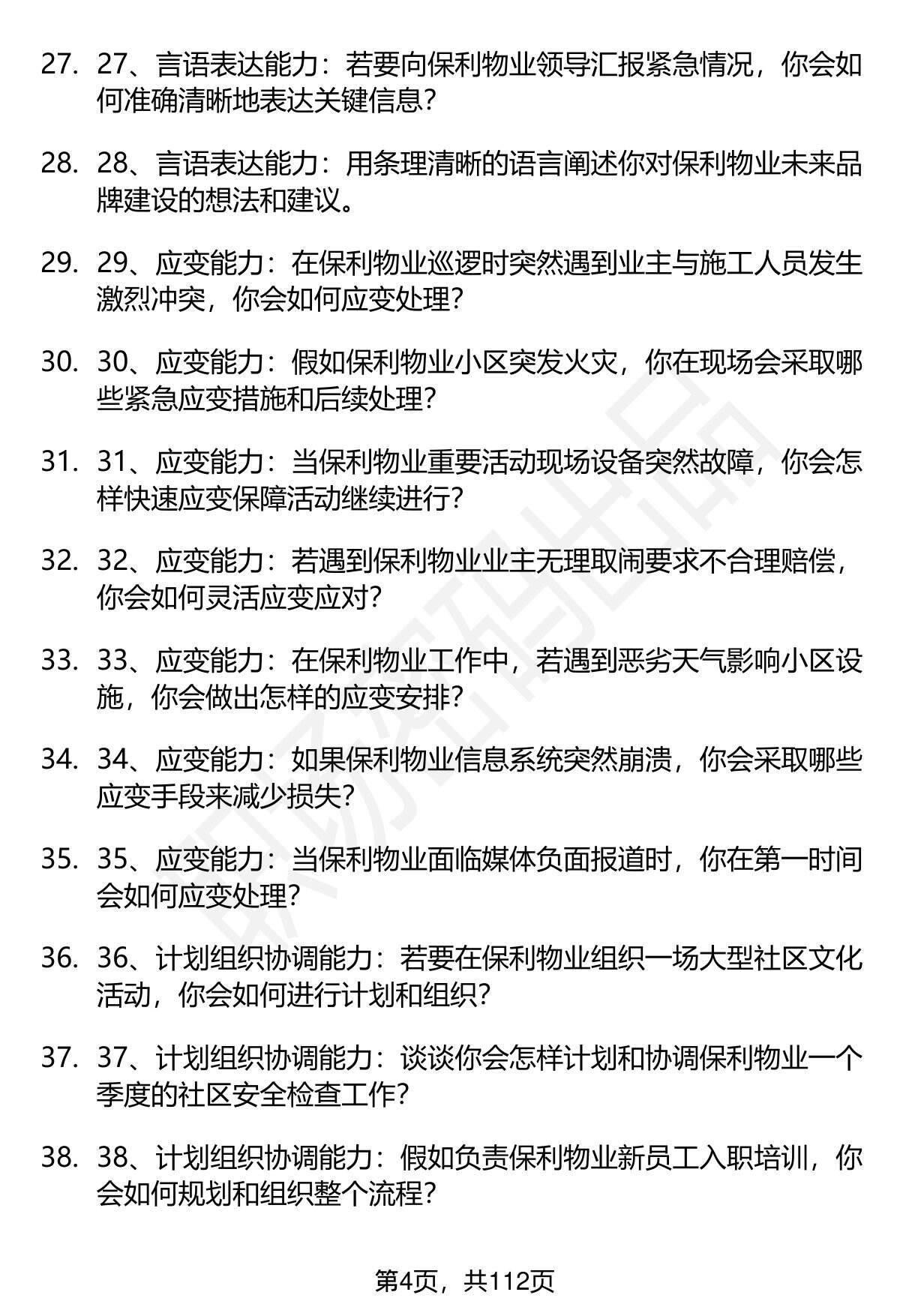 27. 27、言语表达能力：若要向保利物业领导汇报紧急情况，你会如何准确清晰地表达关键信息？

28. 28、言语表达能力：用条理清晰的语言阐述你对保利物业未来品牌建设的想法和建议。

29. 29、应变能力：在保利物业巡逻时突然遇到业主与施工人员发生激烈冲突，你会如何应变处理？

30. 30、应变能力：假如保利物业小区突发火灾，你在现场会采取哪些紧急应变措施和后续处理？

31. 31、应变能力：当保利物业重要活动现场设备突然故障，你会怎样快速应变保障活动继续进行？

32. 32、应变能力：若遇到保利物业业主无理取闹要求不合理赔偿，你会如何灵活应变应对？

33. 33、应变能力：在保利物业工作中，若遇到恶劣天气影响小区设施，你会做出怎样的应变安排？

34. 34、应变能力：如果保利物业信息系统突然崩溃，你会采取哪些应变手段来减少损失？

35. 35、应变能力：当保利物业面临媒体负面报道时，你在第一时间会如何应变处理？

36. 36、计划组织协调能力：若要在保利物业组织一场大型社区文化活动，你会如何进行计划和组织？

37. 37、计划组织协调能力：谈谈你会怎样计划和协调保利物业一个季度的社区安全检查工作？

38. 38、计划组织协调能力：假如负责保利物业新员工入职培训，你会如何规划和组织整个流程？

第4页，共112页